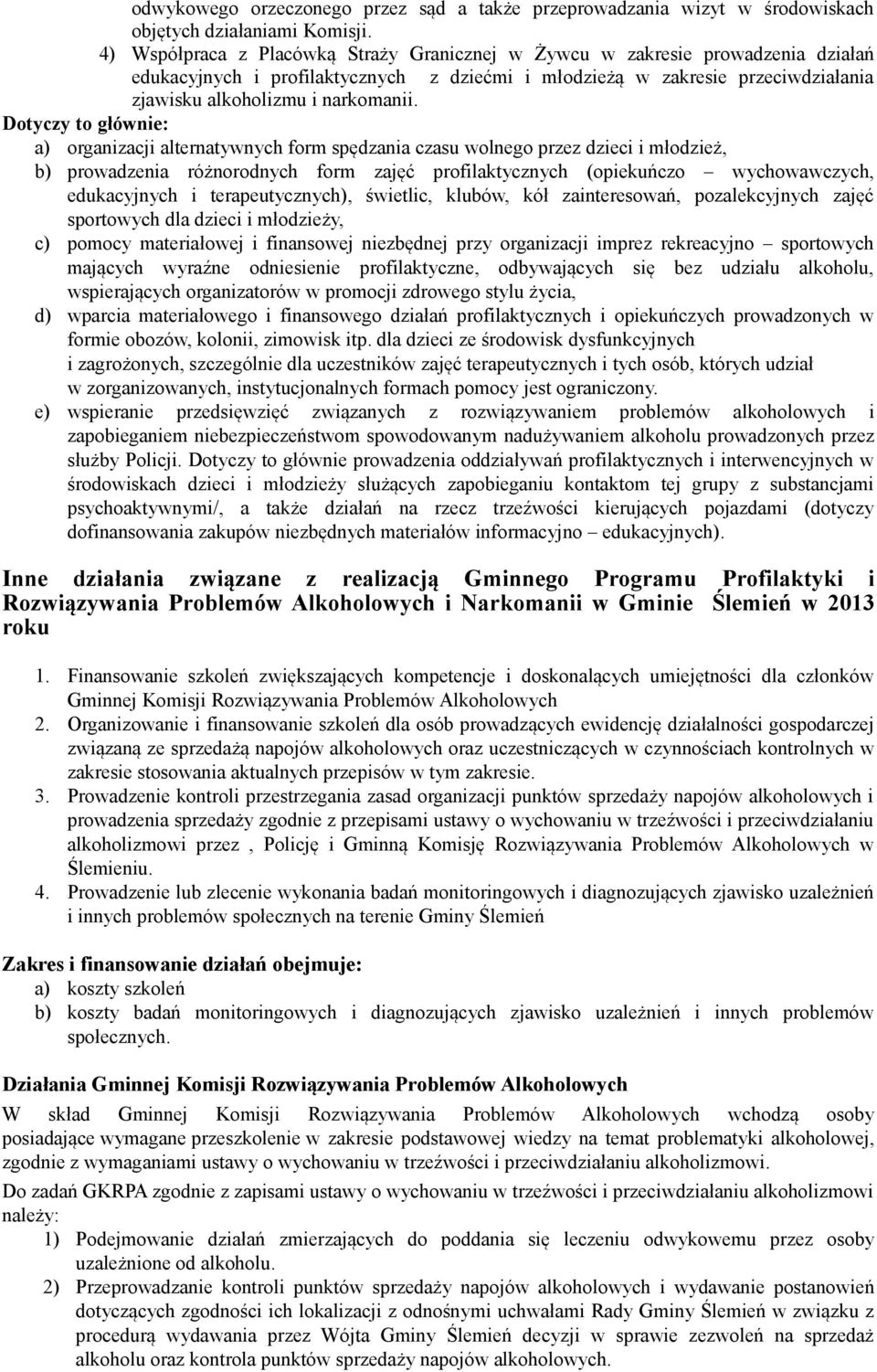 odwykowego orzeczonego przez sąd a także przeprowadzania wizyt w środowiskach objętych działaniami Komisji.

4) Współpraca z Placówką Straży Granicznej w Żywcu w zakresie prowadzenia działań edukacyjnych i profilaktycznych z dziećmi i młodzieżą w zakresie przeciwdziałania zjawisku alkoholizmu i narkomanii.

Dotyczy to głównie:
a) organizacji alternatywnych form spędzania czasu wolnego przez dzieci i młodzież,
b) prowadzenia różnorodnych form zajęć profilaktycznych (opiekuńczo – wychowawczych, edukacyjnych i terapeutycznych), świetlic, klubów, kół zainteresowań, pozalekcyjnych zajęć sportowych dla dzieci i młodzieży,
c) pomocy materiałowej i finansowej niezbędnej przy organizacji imprez rekreacyjno – sportowych mających wyraźne odniesienie profilaktyczne, odbywających się bez udziału alkoholu, wspierających organizatorów w promocji zdrowego stylu życia,
d) wparcia materiałowego i finansowego działań profilaktycznych i opiekuńczych prowadzonych w formie obozów, kolonii, zimowisk itp. dla dzieci ze środowisk dysfunkcyjnych i zagrożonych, szczególnie dla uczestników zajęć terapeutycznych i tych osób, których udział w zorganizowanych, instytucjonalnych formach pomocy jest ograniczony.
e) wspieranie przedsięwzięć związanych z rozwiązywaniem problemów alkoholowych i zapobieganiem niebezpieczeństwom spowodowanym nadużywaniem alkoholu prowadzonych przez służby Policji. Dotyczy to głównie prowadzenia oddziaływań profilaktycznych i interwencyjnych w środowiskach dzieci i młodzieży służących zapobieganiu kontaktom tej grupy z substancjami psychoaktywnymi/, a także działań na rzecz trzeźwości kierujących pojazdami (dotyczy dofinansowania zakupów niezbędnych materiałów informacyjno – edukacyjnych).

Inne działania związane z realizacją Gminnego Programu Profilaktyki i Rozwiązywania Problemów Alkoholowych i Narkomanii w Gminie Ślemień w 2013 roku

1. Finansowanie szkoleń zwiększających kompetencje i doskonalących umiejętności dla członków Gminnej Komisji Rozwiązywania Problemów Alkoholowych
2. Organizowanie i finansowanie szkoleń dla osób prowadzących ewidencję działalności gospodarczej związaną ze sprzedażą napojów alkoholowych oraz uczestniczących w czynnościach kontrolnych w zakresie stosowania aktualnych przepisów w tym zakresie.
3. Prowadzenie kontroli przestrzegania zasad organizacji punktów sprzedaży napojów alkoholowych i prowadzenia sprzedaży zgodnie z przepisami ustawy o wychowaniu w trzeźwości i przeciwdziałaniu alkoholizmowi przez , Policję i Gminną Komisję Rozwiązywania Problemów Alkoholowych w Ślemieniu.
4. Prowadzenie lub zlecenie wykonania badań monitoringowych i diagnozujących zjawisko uzależnień i innych problemów społecznych na terenie Gminy Ślemień

Zakres i finansowanie działań obejmuje:
a) koszty szkoleń
b) koszty badań monitoringowych i diagnozujących zjawisko uzależnień i innych problemów społecznych.

Działania Gminnej Komisji Rozwiązywania Problemów Alkoholowych
W skład Gminnej Komisji Rozwiązywania Problemów Alkoholowych wchodzą osoby posiadające wymagane przeszkolenie w zakresie podstawowej wiedzy na temat problematyki alkoholowej, zgodnie z wymaganiami ustawy o wychowaniu w trzeźwości i przeciwdziałaniu alkoholizmowi.
Do zadań GKRPA zgodnie z zapisami ustawy o wychowaniu w trzeźwości i przeciwdziałaniu alkoholizmowi należy:
1) Podejmowanie działań zmierzających do poddania się leczeniu odwykowemu przez osoby uzależnione od alkoholu.
2) Przeprowadzanie kontroli punktów sprzedaży napojów alkoholowych i wydawanie postanowień dotyczących zgodności ich lokalizacji z odnośnymi uchwałami Rady Gminy Ślemień w związku z procedurą wydawania przez Wójta Gminy Ślemień decyzji w sprawie zezwoleń na sprzedaż alkoholu oraz kontrola punktów sprzedaży napojów alkoholowych.